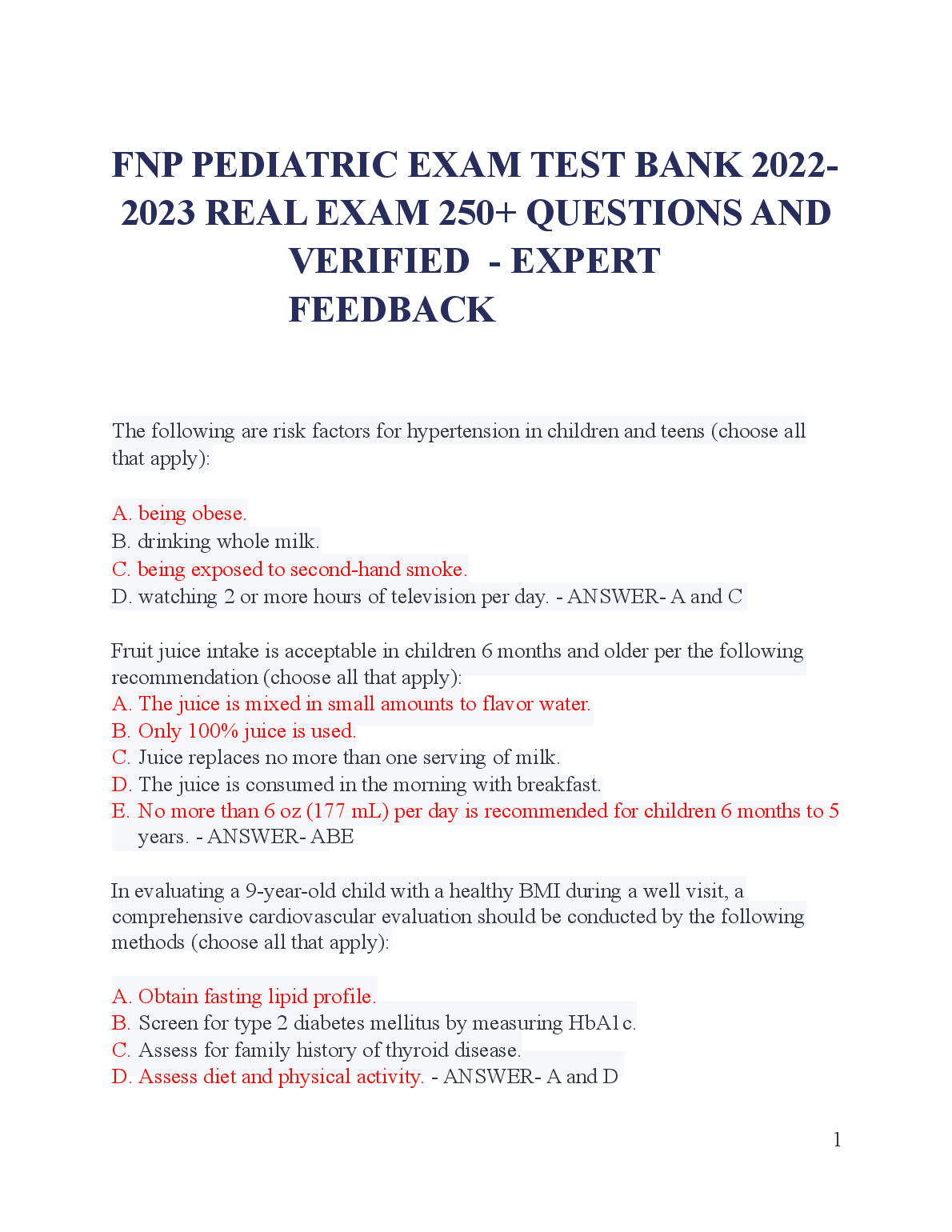 FNP PEDIATRIC EXAM TEST BANK 2022-2023 REAL EXAM 250+ QUESTIONS AND VERIFIED - EXPERT FEEDBACK

The following are risk factors for hypertension in children and teens (choose all that apply):

A. being obese.
B. drinking whole milk.
C. being exposed to second-hand smoke.
D. watching 2 or more hours of television per day. - ANSWER- A and C

Fruit juice intake is acceptable in children 6 months and older per the following recommendation (choose all that apply):
A. The juice is mixed in small amounts to flavor water.
B. Only 100% juice is used.
C. Juice replaces no more than one serving of milk.
D. The juice is consumed in the morning with breakfast.
E. No more than 6 oz (177 mL) per day is recommended for children 6 months to 5 years. - ANSWER- ABE

In evaluating a 9-year-old child with a healthy BMI during a well visit, a comprehensive cardiovascular evaluation should be conducted by the following methods (choose all that apply):

A. Obtain fasting lipid profile.
B. Screen for type 2 diabetes mellitus by measuring HbA1c.
C. Assess for family history of thyroid disease.
D. Assess diet and physical activity. - ANSWER- A and D

1